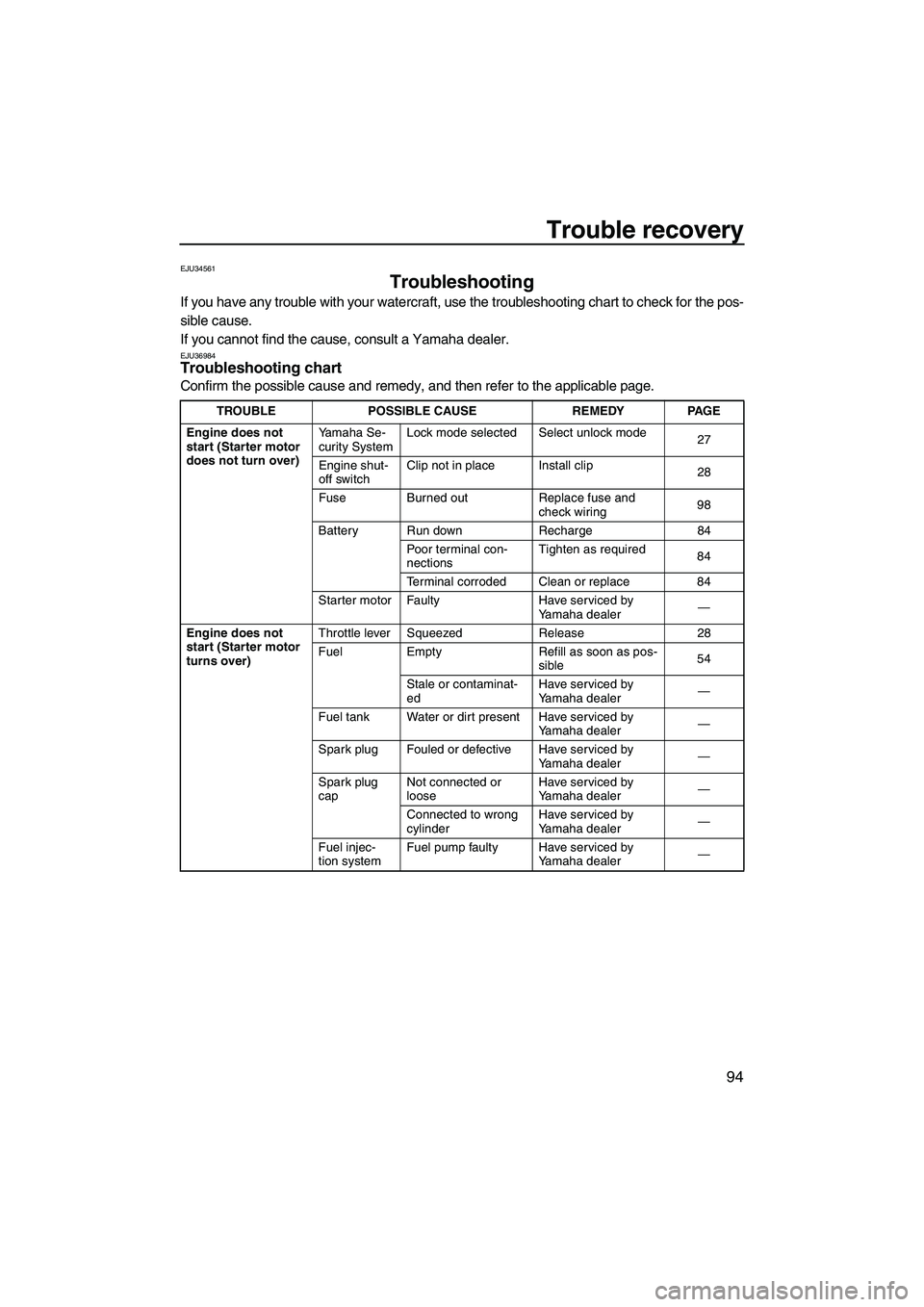 Trouble recovery

EJU34561

Troubleshooting

If you have any trouble with your watercraft, use the troubleshooting chart to check for the possible cause.
If you cannot find the cause, consult a Yamaha dealer.

EJU36984

Troubleshooting chart

Confirm the possible cause and remedy, and then refer to the applicable page.

| TROUBLE | POSSIBLE CAUSE | | REMEDY | PAGE |
|---|---|---|---|---|
| Engine does not start (Starter motor does not turn over) | Yamaha Security System | Lock mode selected | Select unlock mode | 27 |
| | Engine shut-off switch | Clip not in place | Install clip | 28 |
| | Fuse | Burned out | Replace fuse and check wiring | 98 |
| | Battery | Run down | Recharge | 84 |
| | | Poor terminal connections | Tighten as required | 84 |
| | | Terminal corroded | Clean or replace | 84 |
| | Starter motor | Faulty | Have serviced by Yamaha dealer | — |
| Engine does not start (Starter motor turns over) | Throttle lever | Squeezed | Release | 28 |
| | Fuel | Empty | Refill as soon as possible | 54 |
| | | Stale or contaminated | Have serviced by Yamaha dealer | — |
| | Fuel tank | Water or dirt present | Have serviced by Yamaha dealer | — |
| | Spark plug | Fouled or defective | Have serviced by Yamaha dealer | — |
| | Spark plug cap | Not connected or loose | Have serviced by Yamaha dealer | — |
| | | Connected to wrong cylinder | Have serviced by Yamaha dealer | — |
| | Fuel injection system | Fuel pump faulty | Have serviced by Yamaha dealer | — |

94

carmanualsonline.info